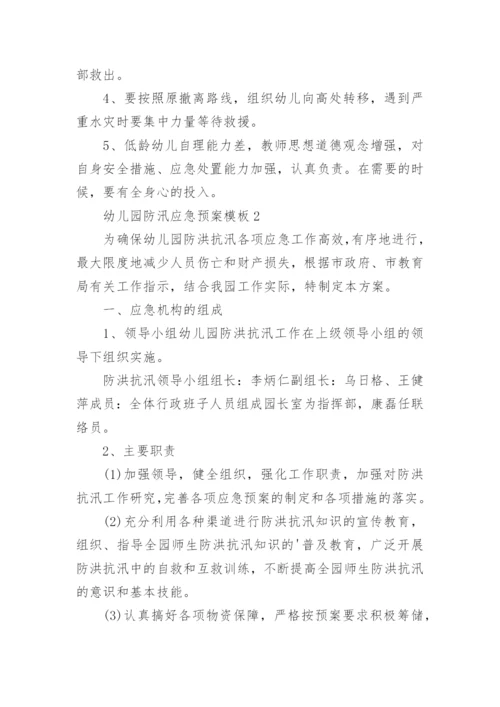 部救出。

4、要按照原撤离路线，组织幼儿向高处转移，遇到严重水灾时要集中力量等待救援。

5、低龄幼儿自理能力差，教师思想道德观念增强，对自身安全措施、应急处置能力加强，认真负责。在需要的时候，要有全身心的投入。

幼儿园防汛应急预案模板2

为确保幼儿园防洪抗汛各项应急工作高效，有序地进行，最大限度地减少人员伤亡和财产损失，根据市政府、市教育局有关工作指示，结合我园工作实际，特制定本方案。

一、应急机构的组成

1、领导小组幼儿园防洪抗汛工作在上级领导小组的领导下组织实施。

防洪抗汛领导小组组长：李炳仁副组长：乌日格、王健萍成员：全体行政班子人员组成园长室为指挥部，康磊任联络员。

2、主要职责

(1)加强领导，健全组织，强化工作职责，加强对防洪抗汛工作研究，完善各项应急预案的制定和各项措施的落实。

(2)充分利用各种渠道进行防洪抗汛知识的宣传教育，组织、指导全园师生防洪抗汛知识的'普及教育，广泛开展防洪抗汛中的自救和互救训练，不断提高全园师生防洪抗汛的意识和基本技能。

(3)认真搞好各项物资保障，严格按预案要求积极筹储，